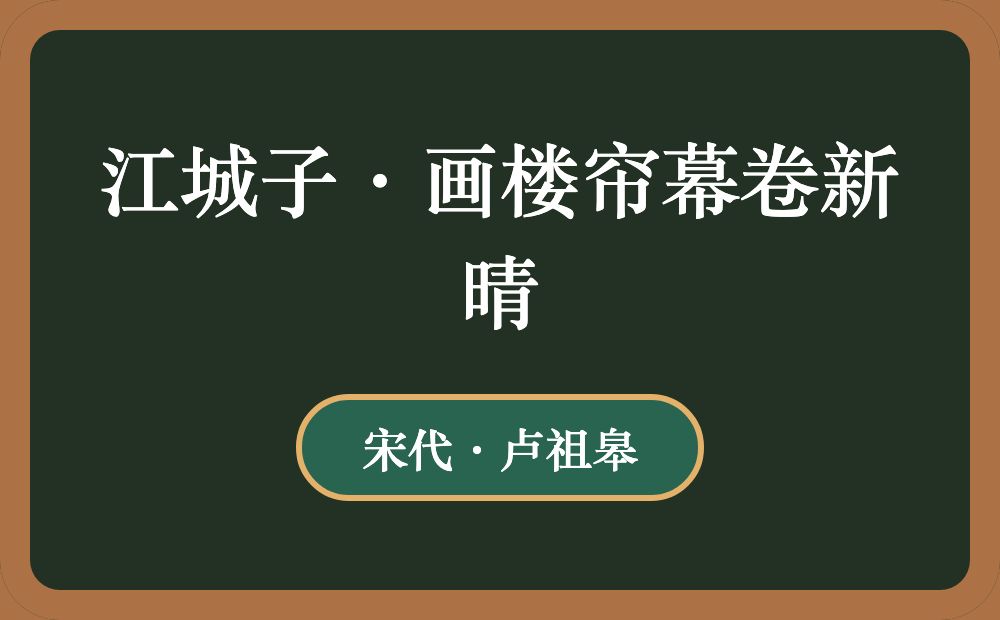 江城子·画楼帘幕卷新晴

宋代·卢祖皋